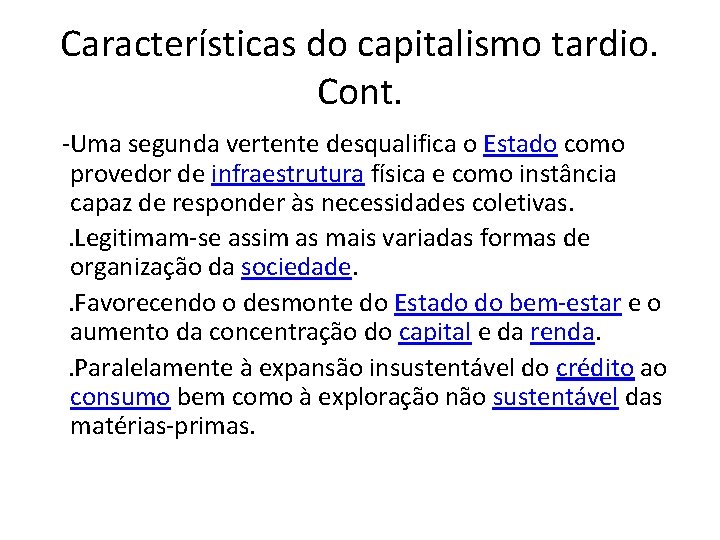 Características do capitalismo tardio. Cont.

-Uma segunda vertente desqualifica o Estado como provedor de infraestrutura física e como instância capaz de responder às necessidades coletivas.

.Legitimam-se assim as mais variadas formas de organização da sociedade.

.Favorecendo o desmonte do Estado do bem-estar e o aumento da concentração do capital e da renda.

.Paralelamente à expansão insustentável do crédito ao consumo bem como à exploração não sustentável das matérias-primas.